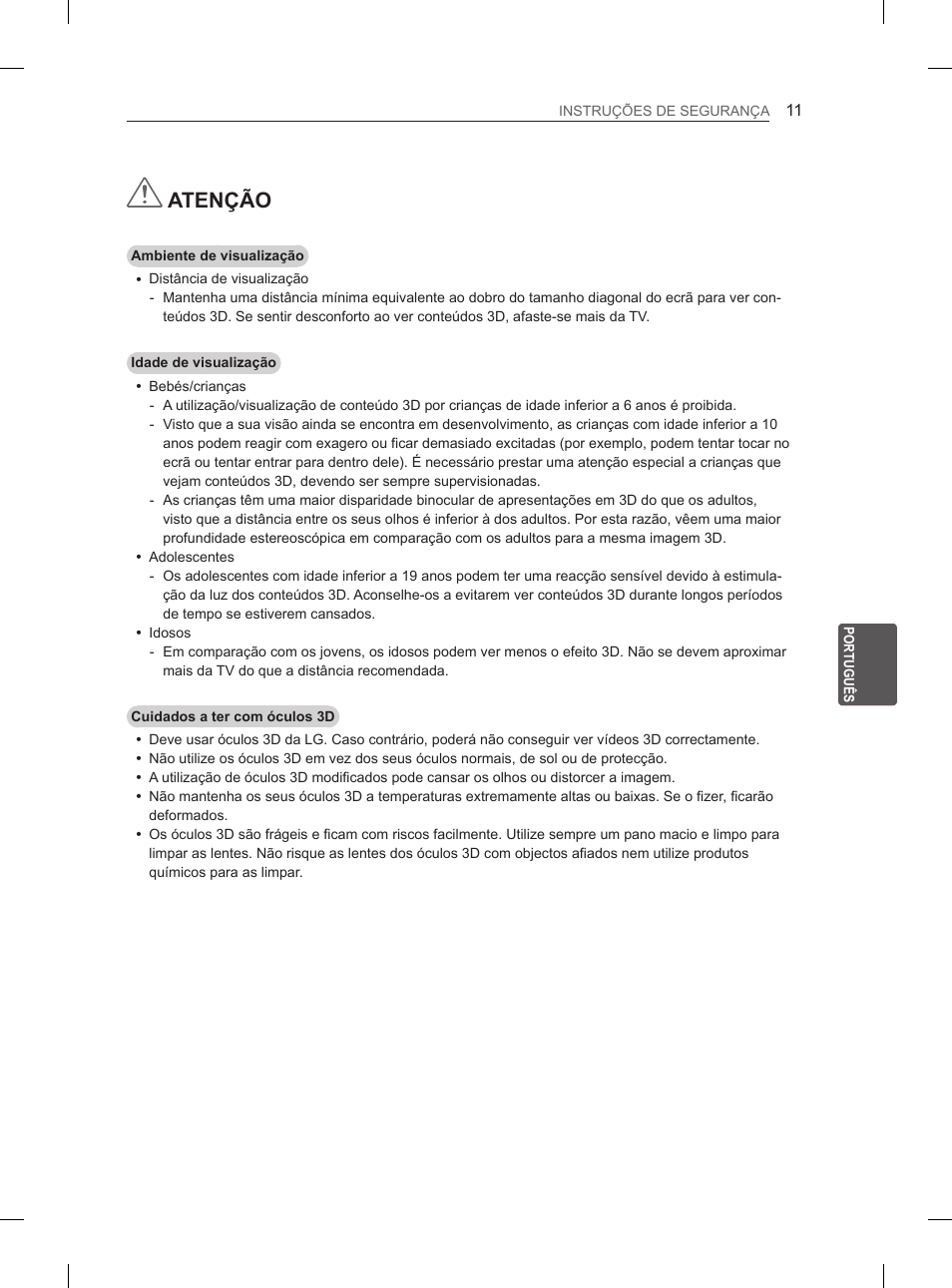 INSTRUÇÕES DE SEGURANÇA 11

ATENÇÃO

Ambiente de visualização

• Distância de visualização
- Mantenha uma distância mínima equivalente ao dobro do tamanho diagonal do ecrã para ver conteúdos 3D. Se sentir desconforto ao ver conteúdos 3D, afaste-se mais da TV.

Idade de visualização

• Bebés/crianças
- A utilização/visualização de conteúdo 3D por crianças de idade inferior a 6 anos é proibida.
- Visto que a sua visão ainda se encontra em desenvolvimento, as crianças com idade inferior a 10 anos podem reagir com exagero ou ficar demasiado excitadas (por exemplo, podem tentar tocar no ecrã ou tentar entrar para dentro dele). É necessário prestar uma atenção especial a crianças que vejam conteúdos 3D, devendo ser sempre supervisionadas.
- As crianças têm uma maior disparidade binocular de apresentações em 3D do que os adultos, visto que a distância entre os seus olhos é inferior à dos adultos. Por esta razão, vêem uma maior profundidade estereoscópica em comparação com os adultos para a mesma imagem 3D.
• Adolescentes
- Os adolescentes com idade inferior a 19 anos podem ter uma reacção sensível devido à estimulação da luz dos conteúdos 3D. Aconselhe-os a evitarem ver conteúdos 3D durante longos períodos de tempo se estiverem cansados.
• Idosos
- Em comparação com os jovens, os idosos podem ver menos o efeito 3D. Não se devem aproximar mais da TV do que a distância recomendada.

Cuidados a ter com óculos 3D

• Deve usar óculos 3D da LG. Caso contrário, poderá não conseguir ver vídeos 3D correctamente.
• Não utilize os óculos 3D em vez dos seus óculos normais, de sol ou de protecção.
• A utilização de óculos 3D modificados pode cansar os olhos ou distorcer a imagem.
• Não mantenha os seus óculos 3D a temperaturas extremamente altas ou baixas. Se o fizer, ficarão deformados.
• Os óculos 3D são frágeis e ficam com riscos facilmente. Utilize sempre um pano macio e limpo para limpar as lentes. Não risque as lentes dos óculos 3D com objectos afiados nem utilize produtos químicos para as limpar.

PORTUGUÊS